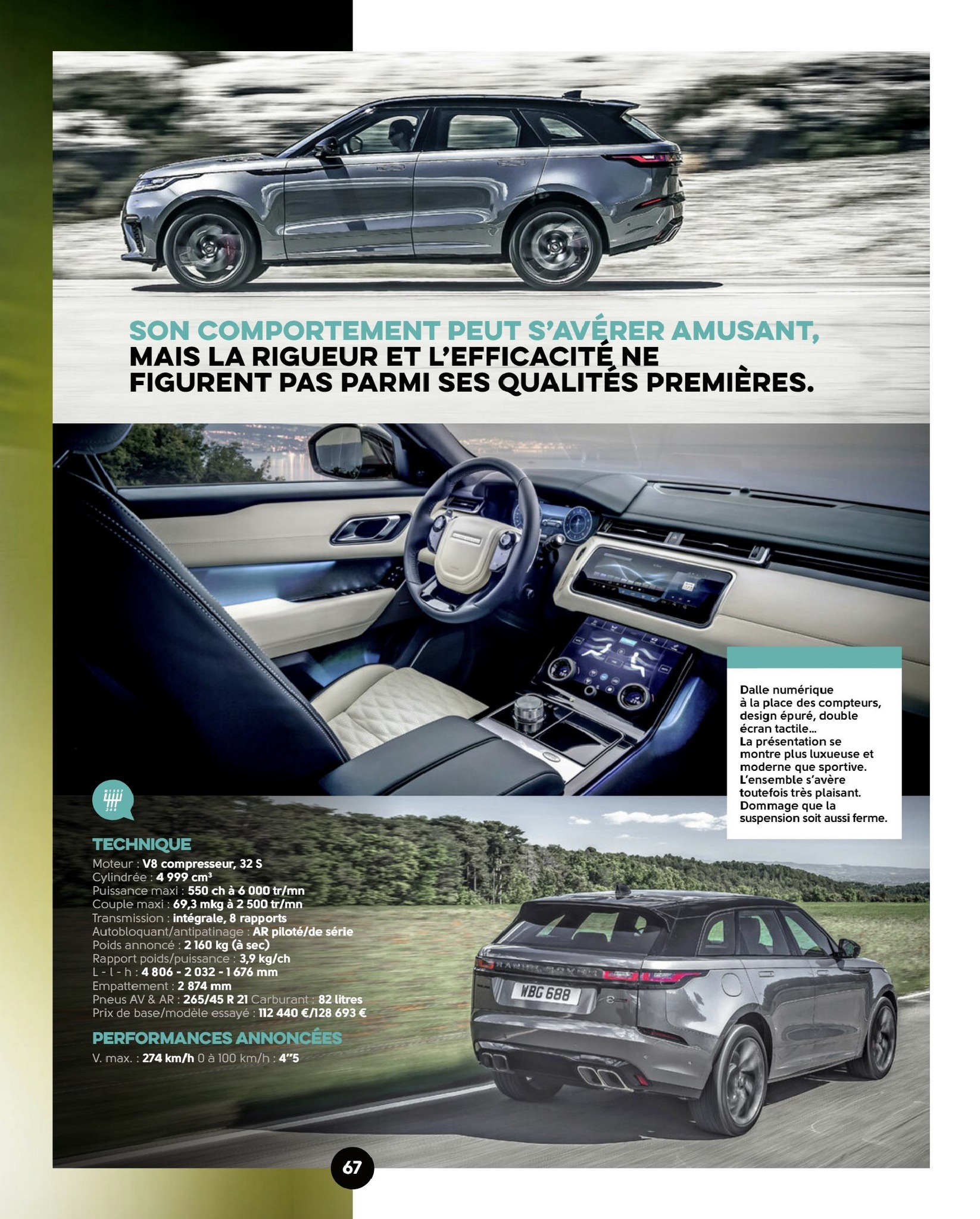 SON COMPORTEMENT PEUT S'AVÉRER AMUSANT, MAIS LA RIGUEUR ET L'EFFICACITÉ NE FIGURENT PAS PARMI SES QUALITÉS PREMIÈRES.

Dalle numérique à la place des compteurs, design épuré, double écran tactile... La présentation se montre plus luxueuse et moderne que sportive. L'ensemble s'avère toutefois très plaisant. Dommage que la suspension soit aussi ferme.

TECHNIQUE
Moteur : V8 compresseur, 32 S
Cylindrée : 4 999 cm$^{3}$
Puissance maxi : 550 ch à 6 000 tr/mn
Couple maxi : 69,3 mkg à 2 500 tr/mn
Transmission : intégrale, 8 rapports
Autobloquant/antipatinage : AR piloté/de série
Poids annoncé : 2 160 kg (à sec)
Rapport poids/puissance : 3,9 kg/ch
L - l - h : 4 806 - 2 032 - 1 676 mm
Empattement : 2 874 mm
Pneus AV & AR : 265/45 R 21 Carburant : 82 litres
Prix de base/modèle essayé : 112 440 €/128 693 €

PERFORMANCES ANNONCÉES
V. max. : 274 km/h 0 à 100 km/h : 4"5

WBG 688

67